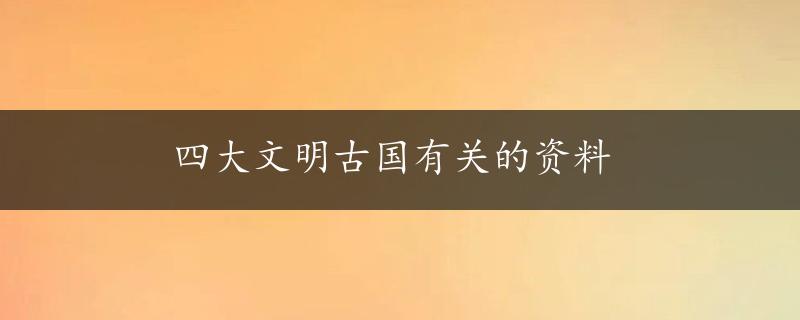 四大文明古国有关的资料